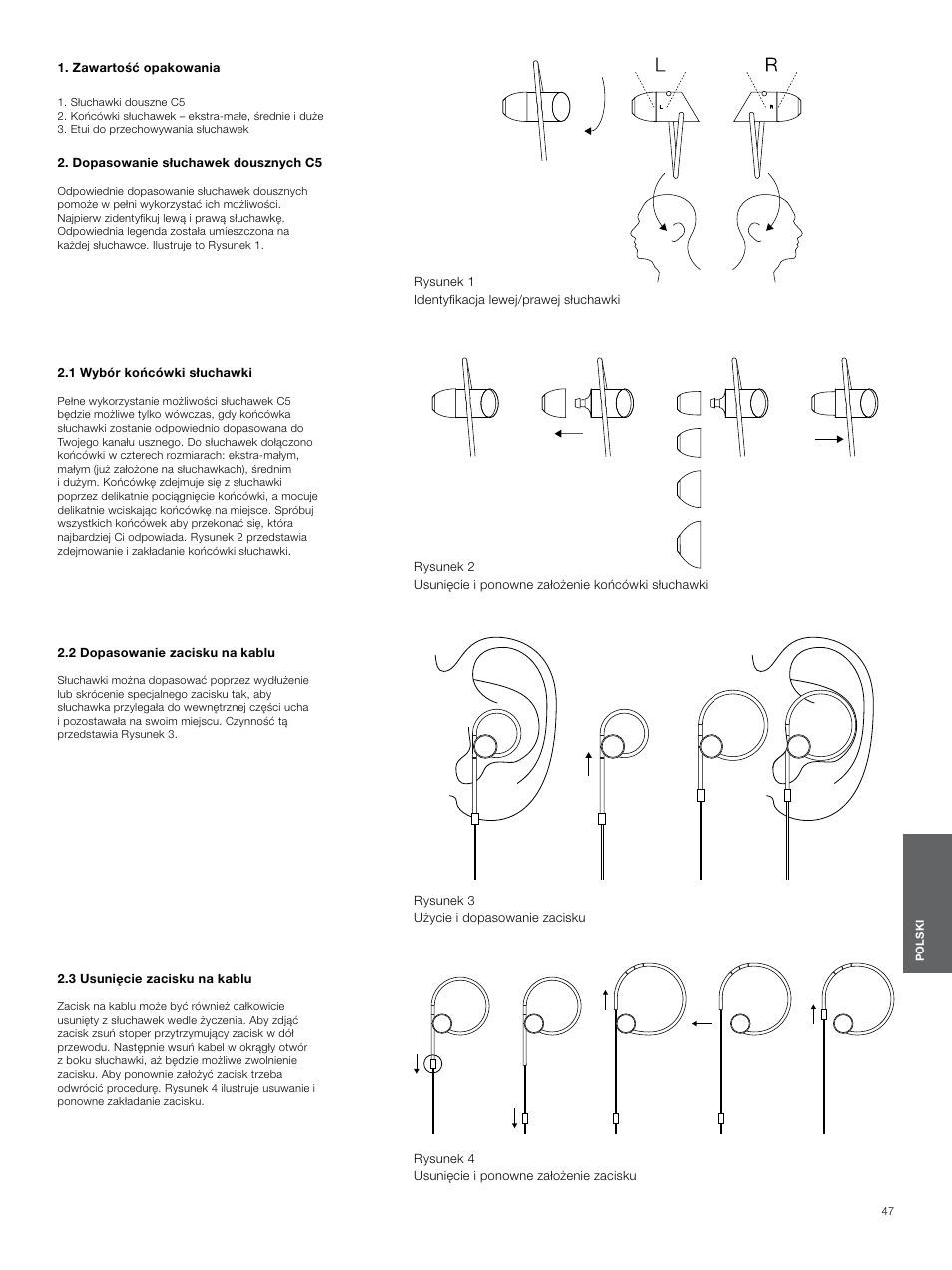 1. Zawartość opakowania

1. Słuchawki douszne C5
2. Końcówki słuchawek – ekstra-małe, średnie i duże
3. Etui do przechowywania słuchawek

2. Dopasowanie słuchawek dousznych C5

Odpowiednie dopasowanie słuchawek dousznych pomoże w pełni wykorzystać ich możliwości. Najpierw zidentyfikuj lewą i prawą słuchawkę. Odpowiednia legenda została umieszczona na każdej słuchawce. Ilustruje to Rysunek 1.

L R

L R

Rysunek 1
Identyfikacja lewej/prawej słuchawki

2.1 Wybór końcówki słuchawki

Pełne wykorzystanie możliwości słuchawek C5 będzie możliwe tylko wówczas, gdy końcówka słuchawki zostanie odpowiednio dopasowana do Twojego kanału usznego. Do słuchawek dołączono końcówki w czterech rozmiarach: ekstra-małym, małym (już założone na słuchawkach), średnim i dużym. Końcówkę zdejmuje się z słuchawki poprzez delikatnie pociągnięcie końcówki, a mocuje delikatnie wciskając końcówkę na miejsce. Spróbuj wszystkich końcówek aby przekonać się, która najbardziej Ci odpowiada. Rysunek 2 przedstawia zdejmowanie i zakładanie końcówki słuchawki.

Rysunek 2
Usunięcie i ponowne założenie końcówki słuchawki

2.2 Dopasowanie zacisku na kablu

Słuchawki można dopasować poprzez wydłużenie lub skrócenie specjalnego zacisku tak, aby słuchawka przylegała do wewnętrznej części ucha i pozostawała na swoim miejscu. Czynność tą przedstawia Rysunek 3.

Rysunek 3
Użycie i dopasowanie zacisku

2.3 Usunięcie zacisku na kablu

Zacisk na kablu może być również całkowicie usunięty z słuchawek wedle życzenia. Aby zdjąć zacisk zsuń stoper przytrzymujący zacisk w dół przewodu. Następnie wsuń kabel w okrągły otwór z boku słuchawki, aż będzie możliwe zwolnienie zacisku. Aby ponownie założyć zacisk trzeba odwrócić procedurę. Rysunek 4 ilustruje usuwanie i ponowne zakładanie zacisku.

Rysunek 4
Usunięcie i ponowne założenie zacisku

POLSKI

47